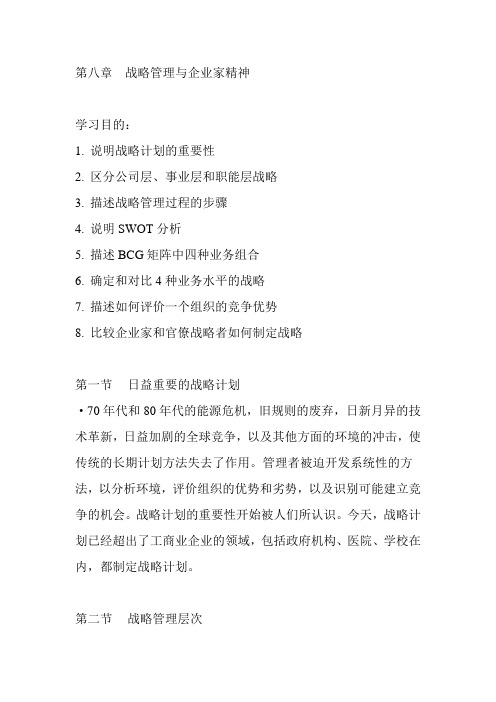 第八章　战略管理与企业家精神

学习目的：

1. 说明战略计划的重要性

2. 区分公司层、事业层和职能层战略

3. 描述战略管理过程的步骤

4. 说明 SWOT 分析

5. 描述 BCG 矩阵中四种业务组合

6. 确定和对比 4 种业务水平的战略

7. 描述如何评价一个组织的竞争优势

8. 比较企业家和官僚战略者如何制定战略

第一节　日益重要的战略计划

·70 年代和 80 年代的能源危机，旧规则的废弃，日新月异的技术革新，日益加剧的全球竞争，以及其他方面的环境的冲击，使传统的长期计划方法失去了作用。管理者被迫开发系统性的方法，以分析环境，评价组织的优势和劣势，以及识别可能建立竞争的机会。战略计划的重要性开始被人们所认识。今天，战略计划已经超出了工商业企业的领域，包括政府机构、医院、学校在内，都制定战略计划。

第二节　战略管理层次